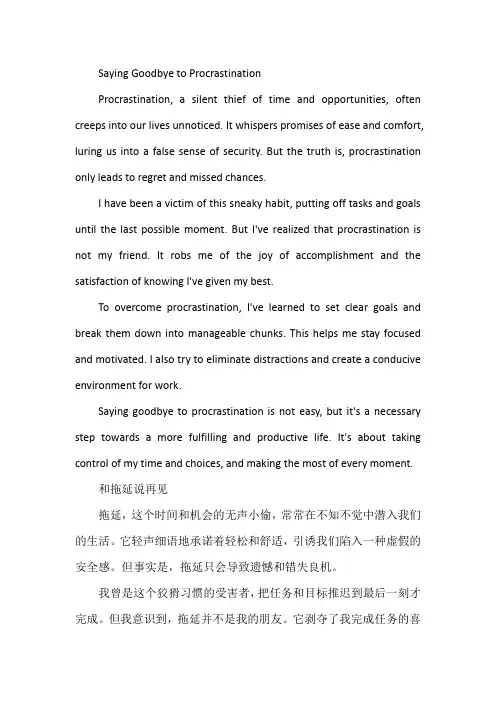 Saying Goodbye to Procrastination

Procrastination, a silent thief of time and opportunities, often creeps into our lives unnoticed. It whispers promises of ease and comfort, luring us into a false sense of security. But the truth is, procrastination only leads to regret and missed chances.

I have been a victim of this sneaky habit, putting off tasks and goals until the last possible moment. But I've realized that procrastination is not my friend. It robs me of the joy of accomplishment and the satisfaction of knowing I've given my best.

To overcome procrastination, I've learned to set clear goals and break them down into manageable chunks. This helps me stay focused and motivated. I also try to eliminate distractions and create a conducive environment for work.

Saying goodbye to procrastination is not easy, but it's a necessary step towards a more fulfilling and productive life. It's about taking control of my time and choices, and making the most of every moment.

和拖延说再见

拖延，这个时间和机会的无声小偷，常常在不知不觉中潜入我们的生活。它轻声细语地承诺着轻松和舒适，引诱我们陷入一种虚假的安全感。但事实是，拖延只会导致遗憾和错失良机。

我曾是这个狡猾习惯的受害者，把任务和目标推迟到最后一刻才完成。但我意识到，拖延并不是我的朋友。它剥夺了我完成任务的喜